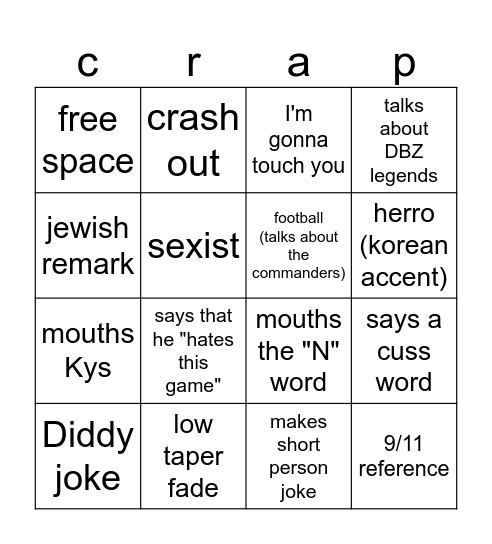 | c | r | a | p |
|---|---|---|---|
| free space | crash out | I'm gonna touch you | talks about DBZ legends |
| jewish remark | sexist | football (talks about the commanders) | herro (korean accent) |
| mouths Kys | says that he "hates this game" | mouths the "N" word | says a cuss word |
| Diddy joke | low taper fade | makes short person joke | 9/11 reference |